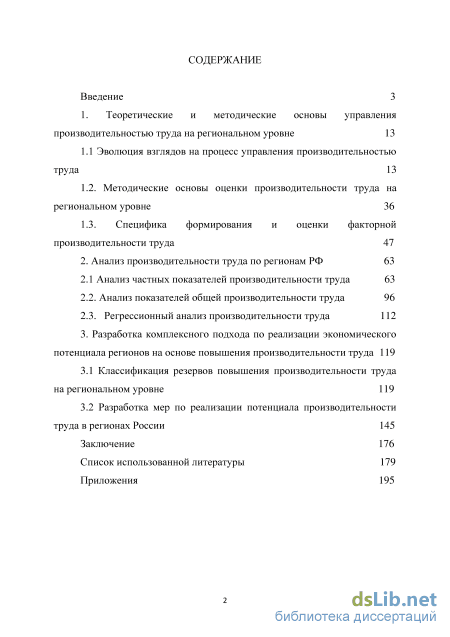 СОДЕРЖАНИЕ

Введение 3

1. Теоретические и методические основы управления производительностью труда на региональном уровне 13

1.1 Эволюция взглядов на процесс управления производительностью труда 13

1.2. Методические основы оценки производительности труда на региональном уровне 36

1.3. Специфика формирования и оценки факторной производительности труда 47

2. Анализ производительности труда по регионам РФ 63

2.1 Анализ частных показателей производительности труда 63

2.2. Анализ показателей общей производительности труда 96

2.3. Регрессионный анализ производительности труда 112

3. Разработка комплексного подхода по реализации экономического потенциала регионов на основе повышения производительности труда 119

3.1 Классификация резервов повышения производительности труда на региональном уровне 119

3.2 Разработка мер по реализации потенциала производительности труда в регионах России 145

Заключение 176

Список использованной литературы 179

Приложения 195

2

dsLib.net
библиотека диссертаций